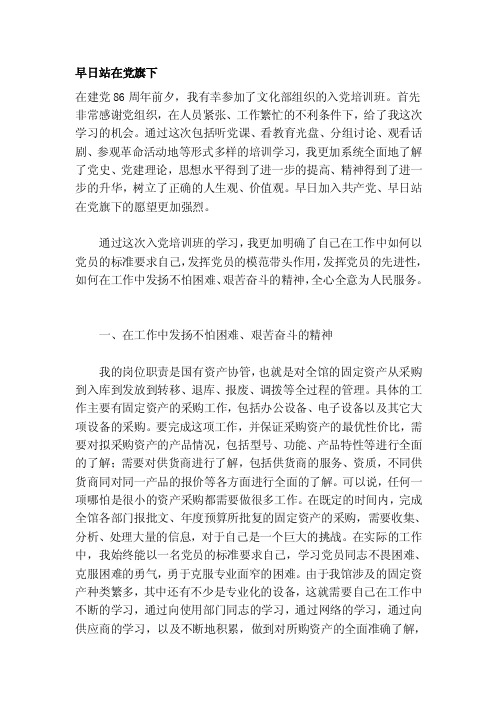 早日站在党旗下

在建党 86 周年前夕，我有幸参加了文化部组织的入党培训班。首先非常感谢党组织，在人员紧张、工作繁忙的不利条件下，给了我这次学习的机会。通过这次包括听党课、看教育光盘、分组讨论、观看话剧、参观革命活动地等形式多样的培训学习，我更加系统全面地了解了党史、党建理论，思想水平得到了进一步的提高、精神得到了进一步的升华，树立了正确的人生观、价值观。早日加入共产党、早日站在党旗下的愿望更加强烈。

通过这次入党培训班的学习，我更加明确了自己在工作中如何以党员的标准要求自己，发挥党员的模范带头作用，发挥党员的先进性，如何在工作中发扬不怕困难、艰苦奋斗的精神，全心全意为人民服务。

一、在工作中发扬不怕困难、艰苦奋斗的精神

我的岗位职责是国有资产协管，也就是对全馆的固定资产从采购到入库到发放到转移、退库、报废、调拨等全过程的管理。具体的工作主要有固定资产的采购工作，包括办公设备、电子设备以及其它大项设备的采购。要完成这项工作，并保证采购资产的最优性价比，需要对拟采购资产的产品情况，包括型号、功能、产品特性等进行全面的了解；需要对供货商进行了解，包括供货商的服务、资质，不同供货商同对同一产品的报价等各方面进行全面的了解。可以说，任何一项哪怕是很小的资产采购都需要做很多工作。在既定的时间内，完成全馆各部门报批文、年度预算所批复的固定资产的采购，需要收集、分析、处理大量的信息，对于自己是一个巨大的挑战。在实际的工作中，我始终能以一名党员的标准要求自己，学习党员同志不畏困难、克服困难的勇气，勇于克服专业面窄的困难。由于我馆涉及的固定资产种类繁多，其中还有不少是专业化的设备，这就需要自己在工作中不断的学习，通过向使用部门同志的学习，通过网络的学习，通过向供应商的学习，以及不断地积累，做到对所购资产的全面准确了解，